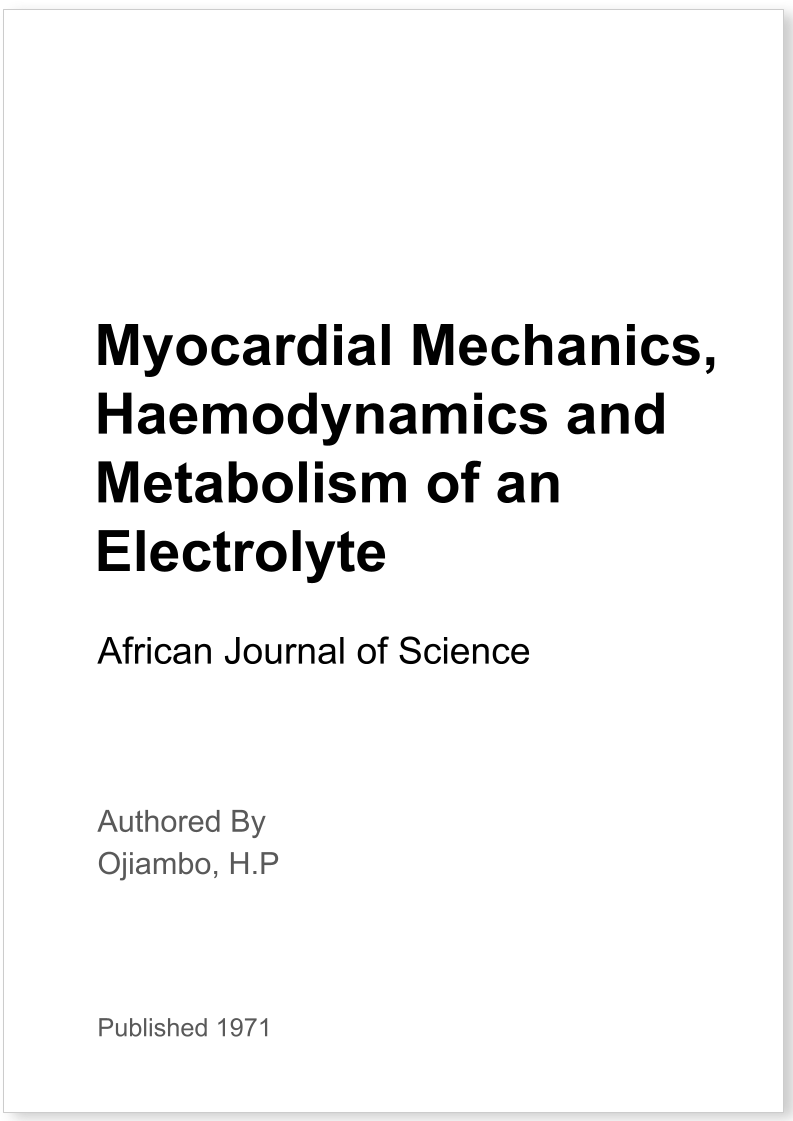 Myocardial Mechanics, Haemodynamics and Metabolism of an Electrolyte

African Journal of Science

Authored By
Ojiambo, H.P

Published 1971